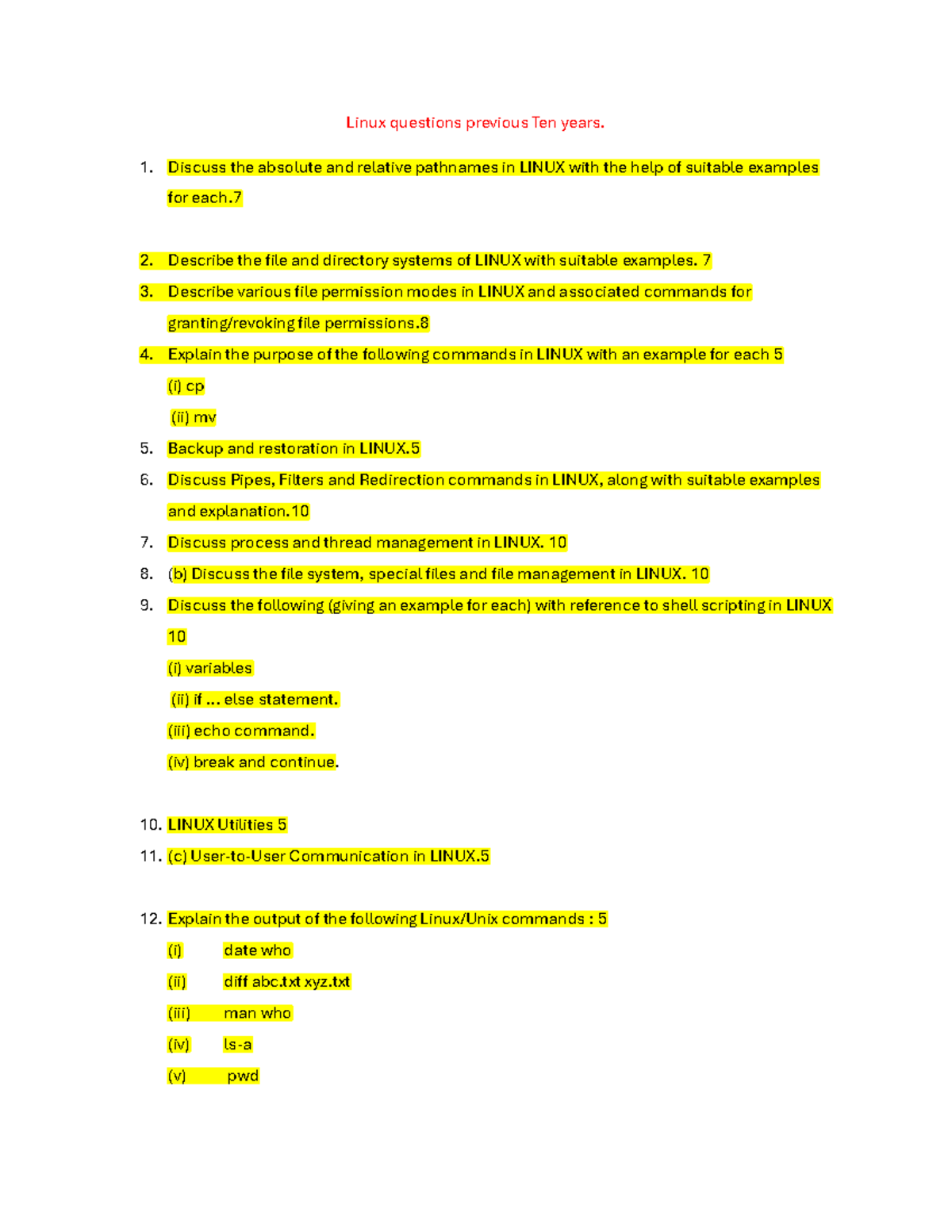 Linux questions previous Ten years.

1. Discuss the absolute and relative pathnames in LINUX with the help of suitable examples for each.7

2. Describe the file and directory systems of LINUX with suitable examples. 7

3. Describe various file permission modes in LINUX and associated commands for granting/revoking file permissions.8

4. Explain the purpose of the following commands in LINUX with an example for each 5

(i) cp

(ii) mv

5. Backup and restoration in LINUX.5

6. Discuss Pipes, Filters and Redirection commands in LINUX, along with suitable examples and explanation.10

7. Discuss process and thread management in LINUX. 10

8. (b) Discuss the file system, special files and file management in LINUX. 10

9. Discuss the following (giving an example for each) with reference to shell scripting in LINUX 10

(i) variables

(ii) if ... else statement.

(iii) echo command.

(iv) break and continue.

10. LINUX Utilities 5

11. (c) User-to-User Communication in LINUX.5

12. Explain the output of the following Linux/Unix commands : 5

(i) date who

(ii) diff abc.txt xyz.txt

(iii) man who

(iv) ls-a

(v) pwd